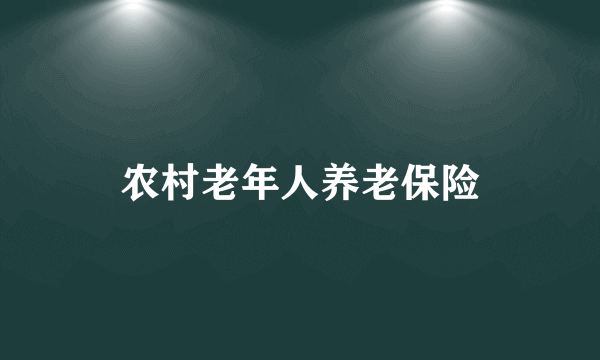 农村老年人养老保险